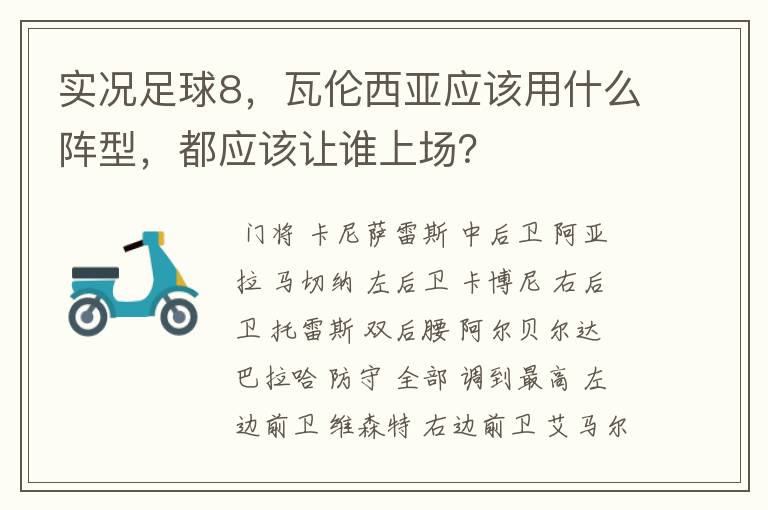 实况足球8，瓦伦西亚应该用什么阵型，都应该让谁上场?

门将 卡尼萨雷斯 中后卫 阿亚拉 马切纳 左后卫 卡博尼 右后卫 托雷斯 双后腰 阿尔贝尔达 巴拉哈 防守 全部 调到最高 左边前卫 维森特 右边前卫 艾马尔